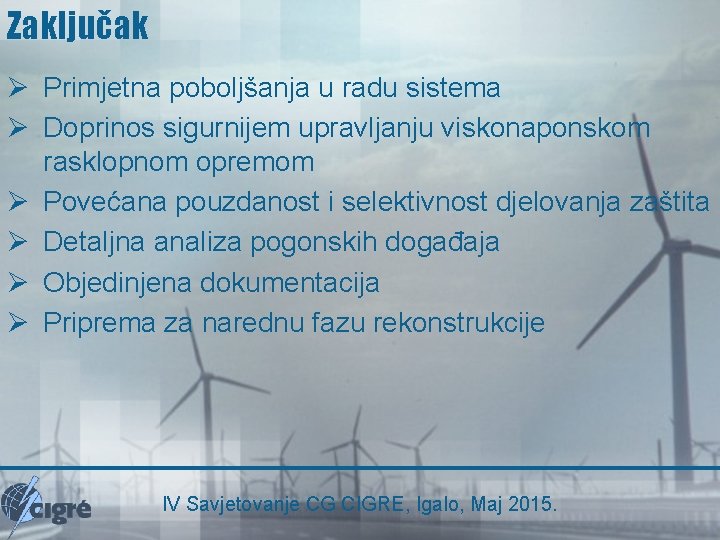 Zaključak

➢ Primjetna poboljšanja u radu sistema
➢ Doprinos sigurnijem upravljanju viskonaponskom rasklopnom opremom
➢ Povećana pouzdanost i selektivnost djelovanja zaštita
➢ Detaljna analiza pogonskih događaja
➢ Objedinjena dokumentacija
➢ Priprema za narednu fazu rekonstrukcije

cigré

IV Savjetovanje CG CIGRE, Igalo, Maj 2015.